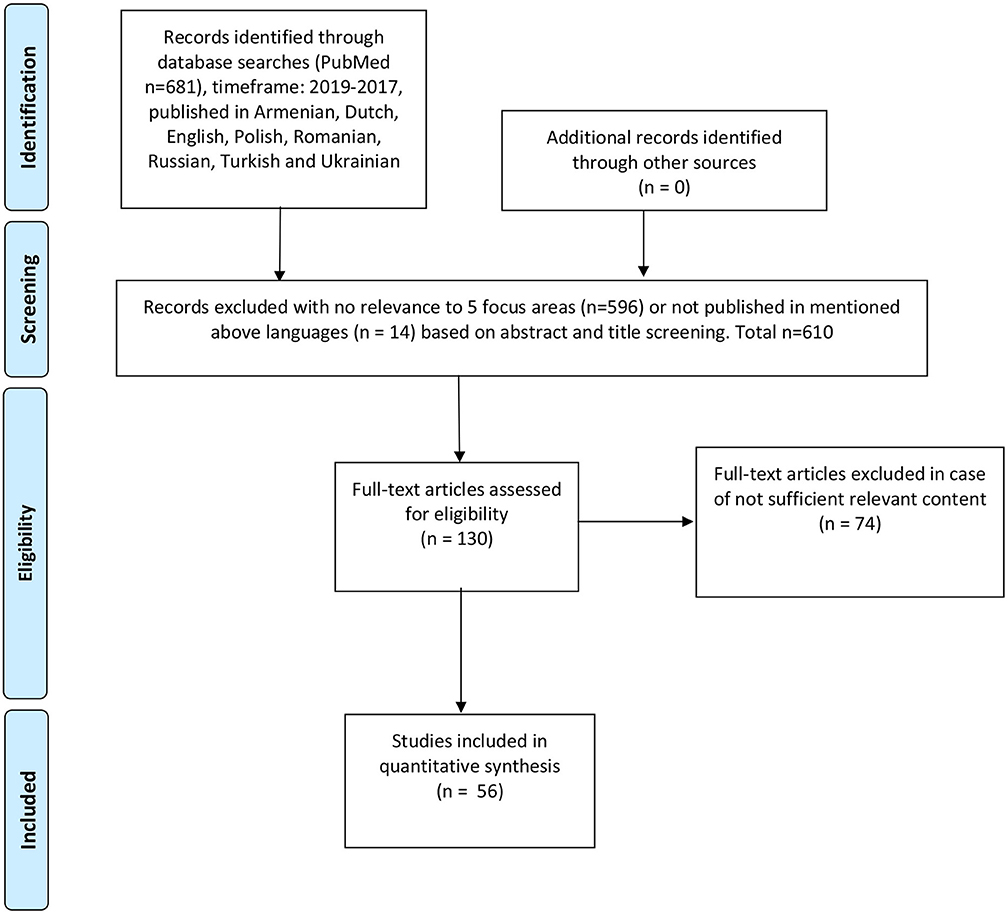 Identification

Records identified through database searches (PubMed n=681), timeframe: 2019-2017, published in Armenian, Dutch, English, Polish, Romanian, Russian, Turkish and Ukrainian

Additional records identified through other sources (n = 0)

Screening

Records excluded with no relevance to 5 focus areas (n=596) or not published in mentioned above languages (n = 14) based on abstract and title screening. Total n=610

Eligibility

Full-text articles assessed for eligibility (n = 130)

Full-text articles excluded in case of not sufficient relevant content (n = 74)

Included

Studies included in quantitative synthesis (n = 56)